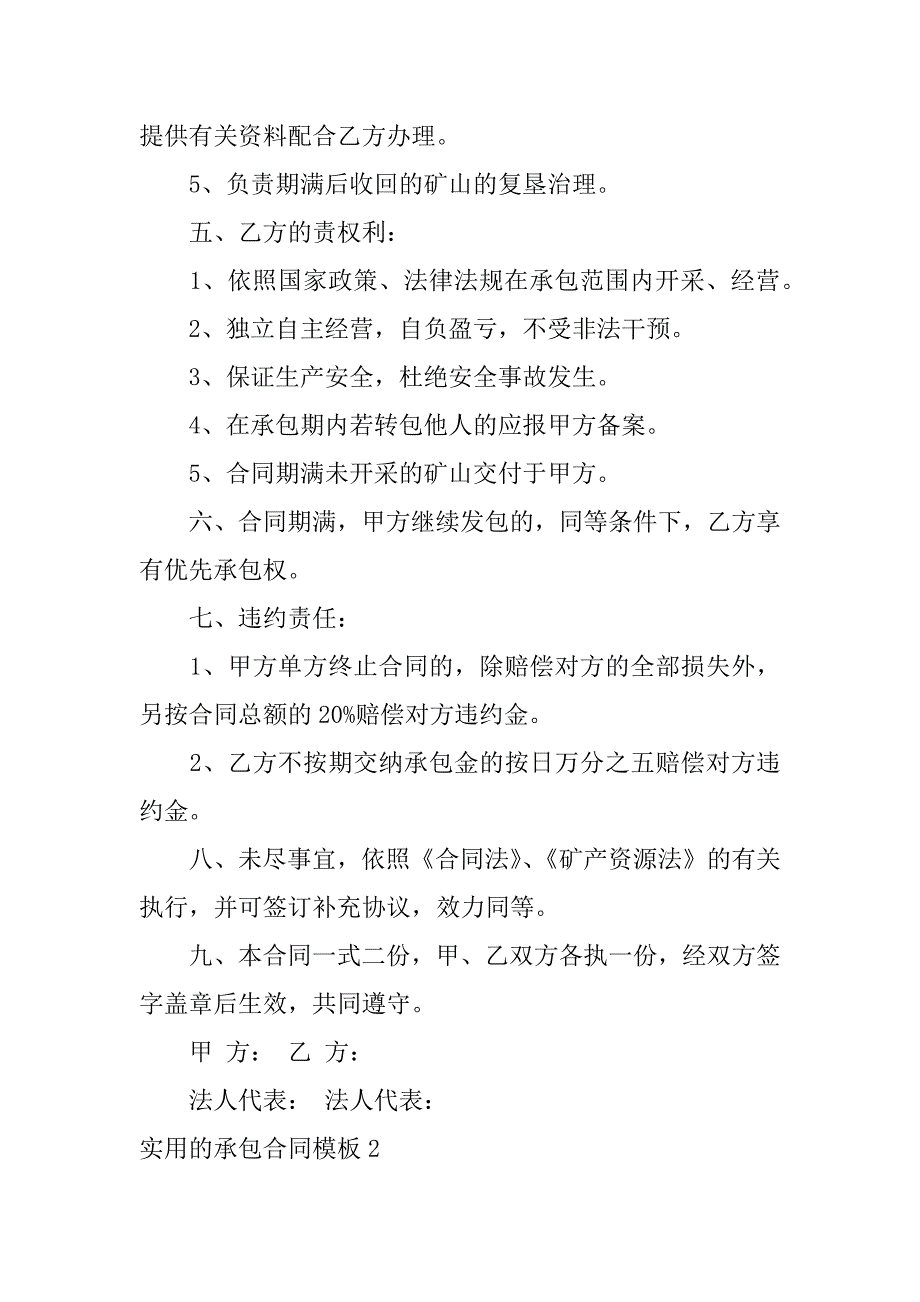 提供有关资料配合乙方办理。

5、负责期满后收回的矿山的复垦治理。

五、乙方的责权利：

1、依照国家政策、法律法规在承包范围内开采、经营。

2、独立自主经营，自负盈亏，不受非法干预。

3、保证生产安全，杜绝安全事故发生。

4、在承包期内若转包他人的应报甲方备案。

5、合同期满未开采的矿山交付于甲方。

六、合同期满，甲方继续发包的，同等条件下，乙方享有优先承包权。

七、违约责任：

1、甲方单方终止合同的，除赔偿对方的全部损失外，另按合同总额的 20%赔偿对方违约金。

2、乙方不按期交纳承包金的按日万分之五赔偿对方违约金。

八、未尽事宜，依照《合同法》、《矿产资源法》的有关执行，并可签订补充协议，效力同等。

九、本合同一式二份，甲、乙双方各执一份，经双方签字盖章后生效，共同遵守。

甲 方： 乙 方：

法人代表： 法人代表：

实用的承包合同模板 2